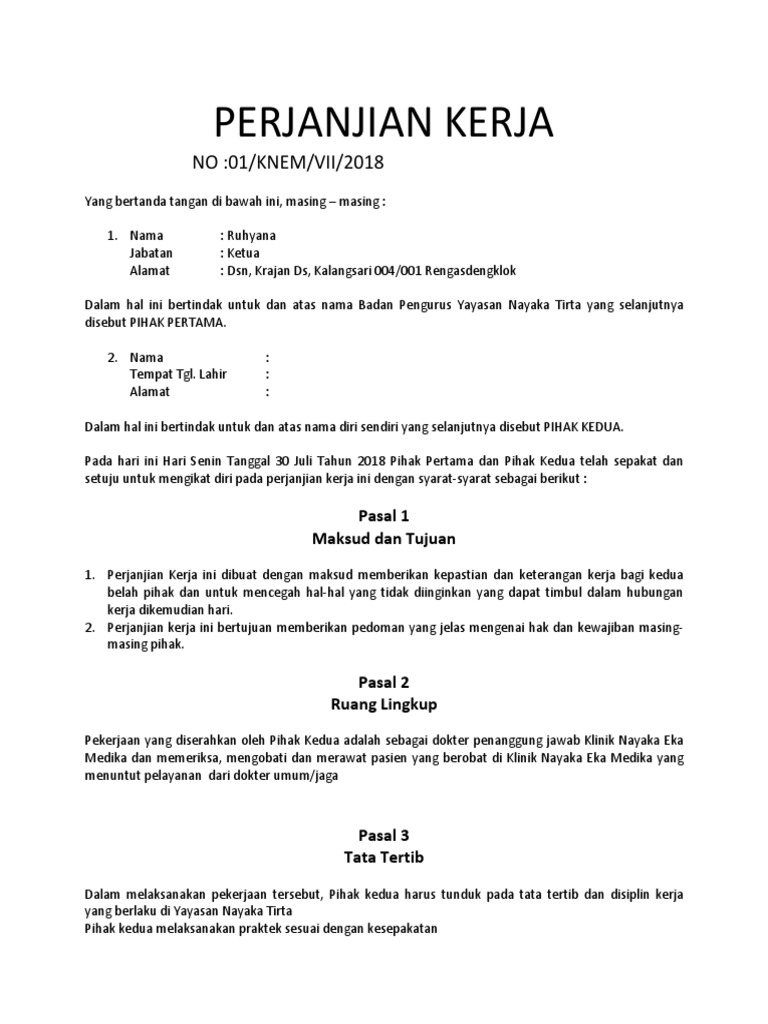 PERJANJIAN KERJA

NO :01/KNEM/VII/2018

Yang bertanda tangan di bawah ini, masing – masing :

1. Nama : Ruhyana
Jabatan : Ketua
Alamat : Dsn, Krajan Ds, Kalangsari 004/001 Rengasdengklok

Dalam hal ini bertindak untuk dan atas nama Badan Pengurus Yayasan Nayaka Tirta yang selanjutnya disebut PIHAK PERTAMA.

2. Nama :
Tempat Tgl. Lahir :
Alamat :

Dalam hal ini bertindak untuk dan atas nama diri sendiri yang selanjutnya disebut PIHAK KEDUA.

Pada hari ini Hari Senin Tanggal 30 Juli Tahun 2018 Pihak Pertama dan Pihak Kedua telah sepakat dan setuju untuk mengikat diri pada perjanjian kerja ini dengan syarat-syarat sebagai berikut :

Pasal 1
Maksud dan Tujuan

1. Perjanjian Kerja ini dibuat dengan maksud memberikan kepastian dan keterangan kerja bagi kedua belah pihak dan untuk mencegah hal-hal yang tidak diinginkan yang dapat timbul dalam hubungan kerja dikemudian hari.
2. Perjanjian kerja ini bertujuan memberikan pedoman yang jelas mengenai hak dan kewajiban masing-masing pihak.

Pasal 2
Ruang Lingkup

Pekerjaan yang diserahkan oleh Pihak Kedua adalah sebagai dokter penanggung jawab Klinik Nayaka Eka Medika dan memeriksa, mengobati dan merawat pasien yang berobat di Klinik Nayaka Eka Medika yang menuntut pelayanan dari dokter umum/jaga

Pasal 3
Tata Tertib

Dalam melaksanakan pekerjaan tersebut, Pihak kedua harus tunduk pada tata tertib dan disiplin kerja yang berlaku di Yayasan Nayaka Tirta
Pihak kedua melaksanakan praktek sesuai dengan kesepakatan